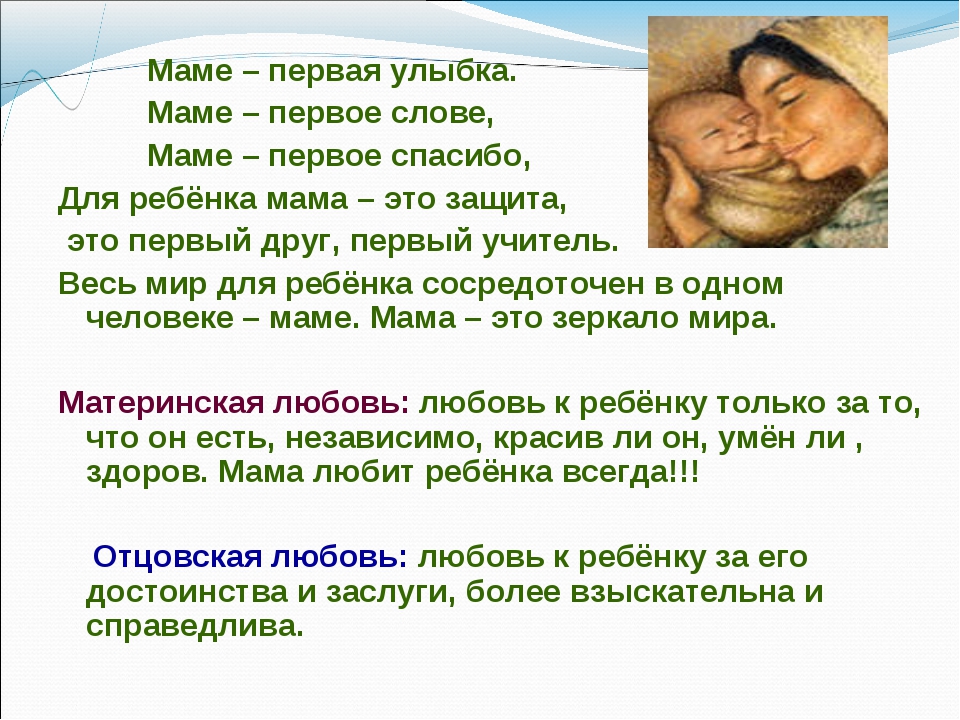 Маме – первая улыбка.
Маме – первое слове,
Маме – первое спасибо,
Для ребёнка мама – это защита,
это первый друг, первый учитель.
Весь мир для ребёнка сосредоточен в одном человеке – маме. Мама – это зеркало мира.

Материнская любовь: любовь к ребёнку только за то, что он есть, независимо, красив ли он, умён ли , здоров. Мама любит ребёнка всегда!!!

Отцовская любовь: любовь к ребёнку за его достоинства и заслуги, более взыскательна и справедлива.